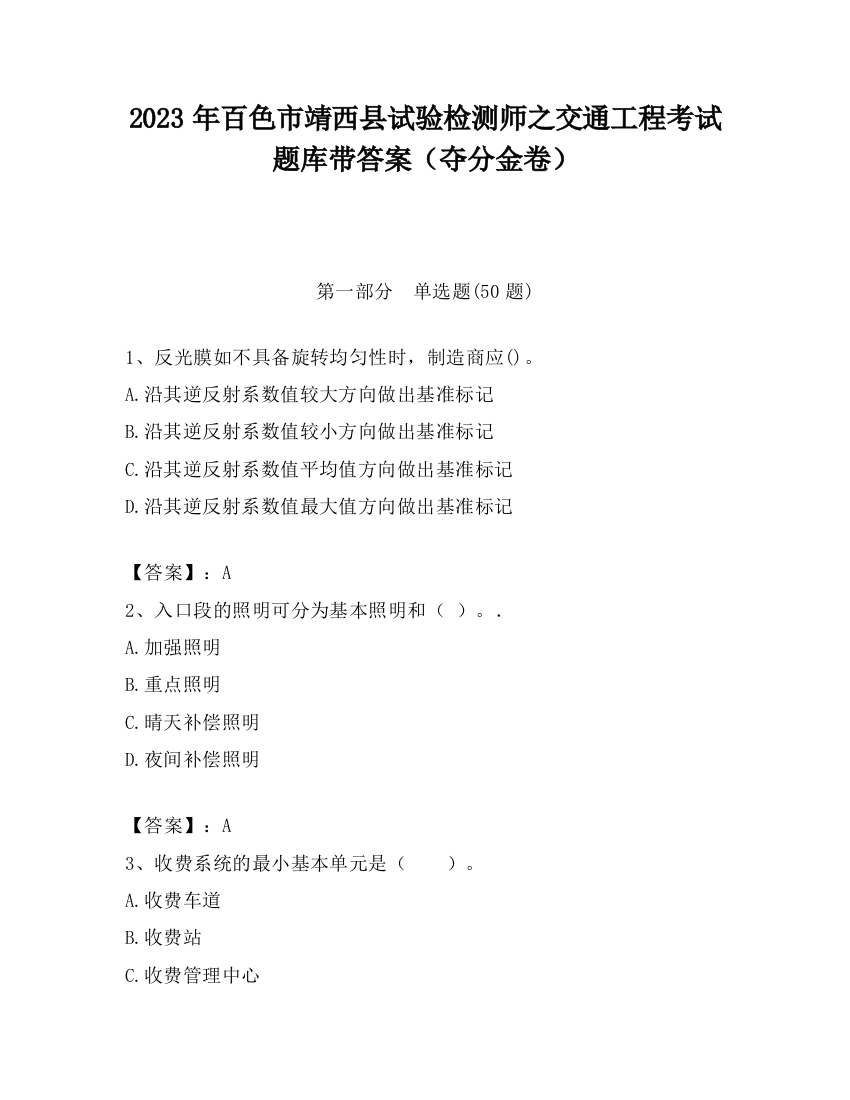 2023 年百色市靖西县试验检测师之交通工程考试题库带答案（夺分金卷）

第一部分　单选题(50 题)

1、反光膜如不具备旋转均匀性时，制造商应()。
A.沿其逆反射系数值较大方向做出基准标记
B.沿其逆反射系数值较小方向做出基准标记
C.沿其逆反射系数值平均值方向做出基准标记
D.沿其逆反射系数值最大值方向做出基准标记

【答案】：A
2、入口段的照明可分为基本照明和（ ）。.
A.加强照明
B.重点照明
C.晴天补偿照明
D.夜间补偿照明

【答案】：A
3、收费系统的最小基本单元是（　　）。
A.收费车道
B.收费站
C.收费管理中心